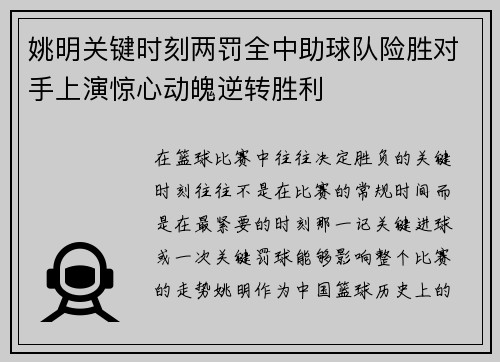 姚明关键时刻两罚全中助球队险胜对手上演惊心动魄逆转胜利

在篮球比赛中往往决定胜负的关键时刻往往不是在比赛的常规时间而是在最紧要的时刻那一记关键进球或一次关键罚球能够影响整个比赛的走势姚明作为中国篮球历史上的